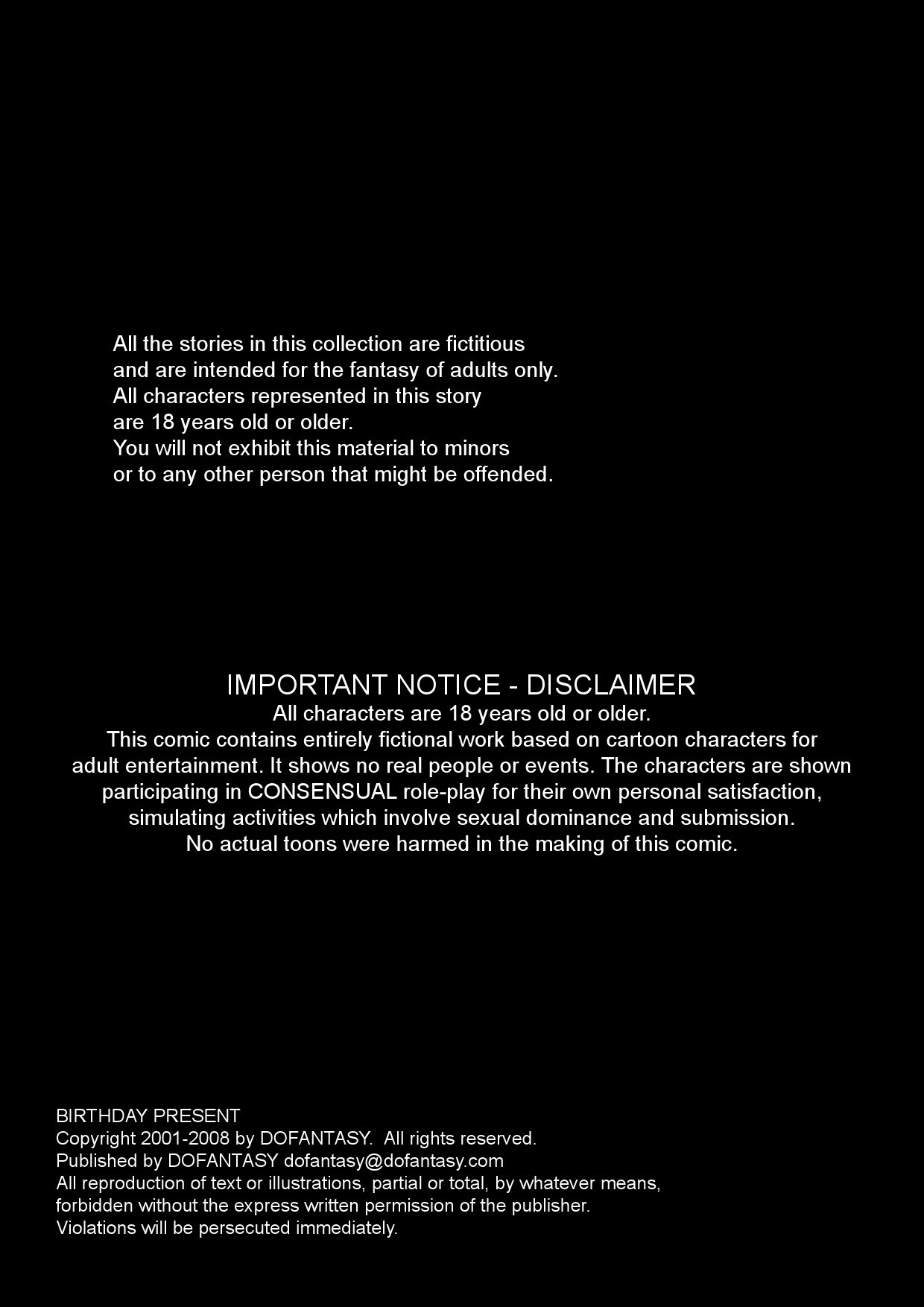 All the stories in this collection are fictitious and are intended for the fantasy of adults only. All characters represented in this story are 18 years old or older. You will not exhibit this material to minors or to any other person that might be offended.

IMPORTANT NOTICE - DISCLAIMER
All characters are 18 years old or older.
This comic contains entirely fictional work based on cartoon characters for adult entertainment. It shows no real people or events. The characters are shown participating in CONSENSUAL role-play for their own personal satisfaction, simulating activities which involve sexual dominance and submission.
No actual toons were harmed in the making of this comic.

BIRTHDAY PRESENT
Copyright 2001-2008 by DOFANTASY. All rights reserved.
Published by DOFANTASY dofantasy@dofantasy.com
All reproduction of text or illustrations, partial or total, by whatever means, forbidden without the express written permission of the publisher.
Violations will be persecuted immediately.